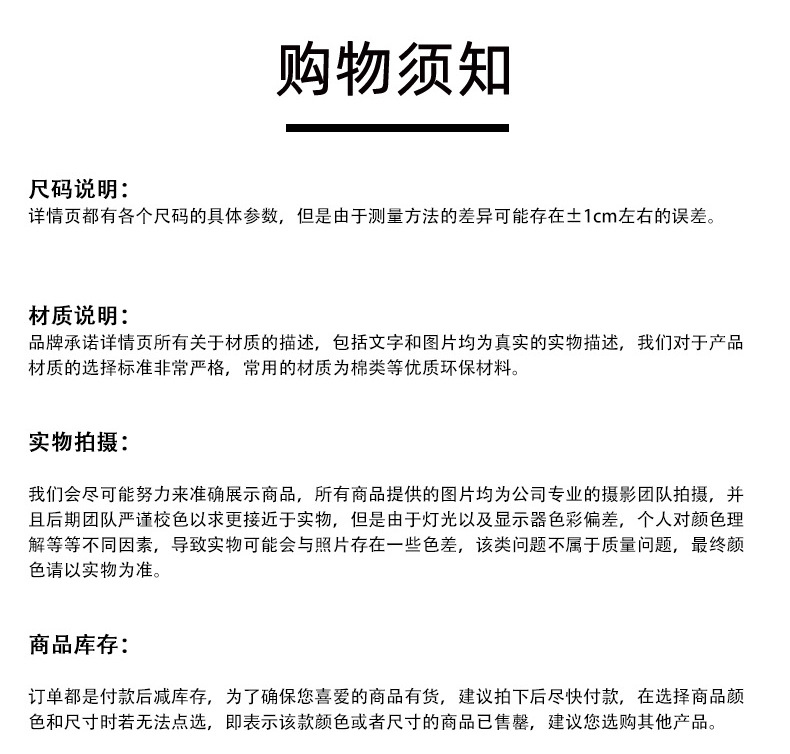 购物须知

尺码说明：
详情页都有各个尺码的具体参数，但是由于测量方法的差异可能存在±1cm左右的误差。

材质说明：
品牌承诺详情页所有关于材质的描述，包括文字和图片均为真实的实物描述，我们对于产品材质的选择标准非常严格，常用的材质为棉类等优质环保材料。

实物拍摄：

我们会尽可能努力来准确展示商品，所有商品提供的图片均为公司专业的摄影团队拍摄，并且后期团队严谨校色以求更接近于实物，但是由于灯光以及显示器色彩偏差，个人对颜色理解等等不同因素，导致实物可能会与照片存在一些色差，该类问题不属于质量问题，最终颜色请以实物为准。

商品库存：

订单都是付款后减库存，为了确保您喜爱的商品有货，建议拍下后尽快付款，在选择商品颜色和尺寸时若无法点选，即表示该款颜色或者尺寸的商品已售罄，建议您选购其他产品。